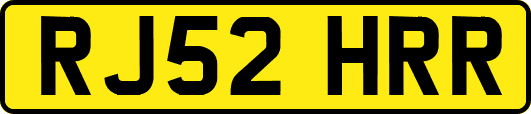 RJ52 HRR